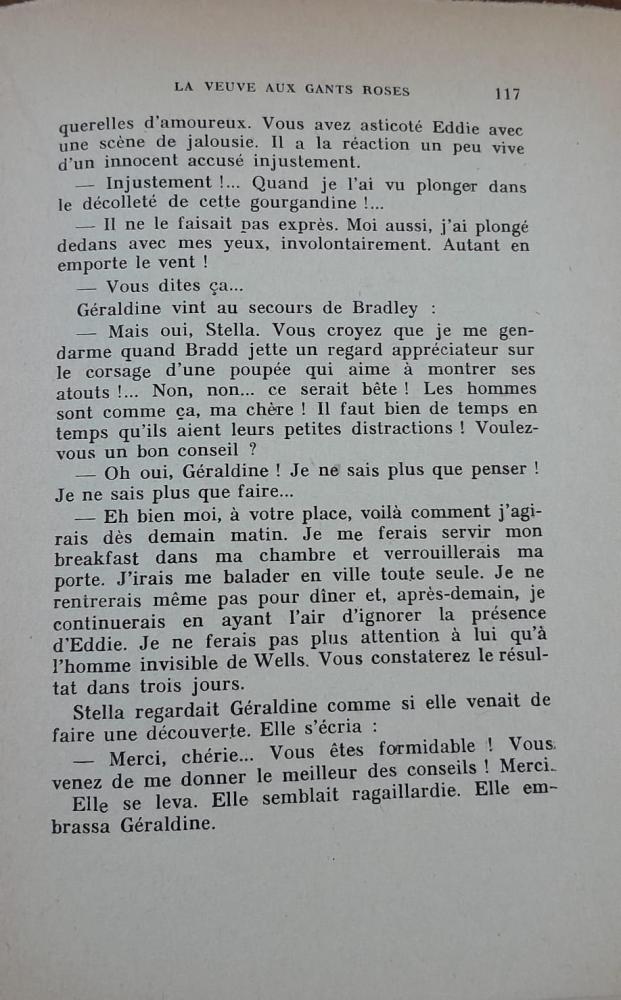 LA VEUVE AUX GANTS ROSES 117

querelles d'amoureux. Vous avez asticoté Eddie avec une scène de jalousie. Il a la réaction un peu vive d'un innocent accusé injustement.

— Injustement !... Quand je l'ai vu plonger dans le décolleté de cette gourgandine !...

— Il ne le faisait pas exprès. Moi aussi, j'ai plongé dedans avec mes yeux, involontairement. Autant en emporte le vent !

— Vous dites ça...

Géraldine vint au secours de Bradley :

— Mais oui, Stella. Vous croyez que je me gendarme quand Bradd jette un regard appréciateur sur le corsage d'une poupée qui aime à montrer ses atouts !... Non, non... ce serait bête ! Les hommes sont comme ça, ma chère ! Il faut bien de temps en temps qu'ils aient leurs petites distractions ! Voulez-vous un bon conseil ?

— Oh oui, Géraldine ! Je ne sais plus que penser ! Je ne sais plus que faire...

— Eh bien moi, à votre place, voilà comment j'agirais dès demain matin. Je me ferais servir mon breakfast dans ma chambre et verrouillerais ma porte. J'irais me balader en ville toute seule. Je ne rentrerais même pas pour dîner et, après-demain, je continuerais en ayant l'air d'ignorer la présence d'Eddie. Je ne ferais pas plus attention à lui qu'à l'homme invisible de Wells. Vous constaterez le résultat dans trois jours.

Stella regardait Géraldine comme si elle venait de faire une découverte. Elle s'écria :

— Merci, chérie... Vous êtes formidable ! Vous venez de me donner le meilleur des conseils ! Merci.

Elle se leva. Elle semblait ragaillardie. Elle embrassa Géraldine.